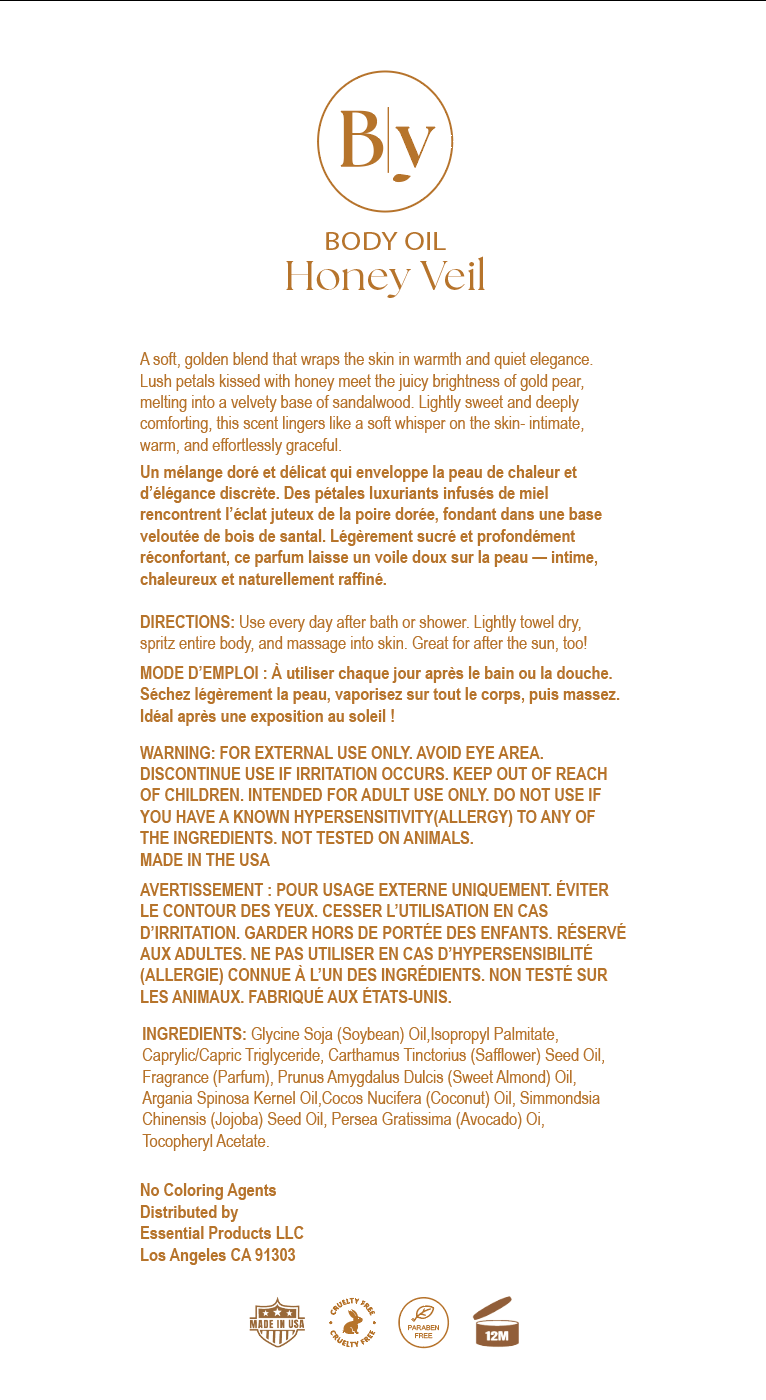 B|y

BODY OIL
Honey Veil

A soft, golden blend that wraps the skin in warmth and quiet elegance. Lush petals kissed with honey meet the juicy brightness of gold pear, melting into a velvety base of sandalwood. Lightly sweet and deeply comforting, this scent lingers like a soft whisper on the skin- intimate, warm, and effortlessly graceful.

Un mélange doré et délicat qui enveloppe la peau de chaleur et d'élégance discrète. Des pétales luxuriants infusés de miel rencontrent l'éclat juteux de la poire dorée, fondant dans une base veloutée de bois de santal. Légèrement sucré et profondément réconfortant, ce parfum laisse un voile doux sur la peau — intime, chaleureux et naturellement raffiné.

DIRECTIONS: Use every day after bath or shower. Lightly towel dry, spritz entire body, and massage into skin. Great for after the sun, too!

MODE D'EMPLOI : À utiliser chaque jour après le bain ou la douche. Séchez légèrement la peau, vaporisez sur tout le corps, puis massez. Idéal après une exposition au soleil !

WARNING: FOR EXTERNAL USE ONLY. AVOID EYE AREA. DISCONTINUE USE IF IRRITATION OCCURS. KEEP OUT OF REACH OF CHILDREN. INTENDED FOR ADULT USE ONLY. DO NOT USE IF YOU HAVE A KNOWN HYPERSENSITIVITY(ALLERGY) TO ANY OF THE INGREDIENTS. NOT TESTED ON ANIMALS.
MADE IN THE USA

AVERTISSEMENT : POUR USAGE EXTERNE UNIQUEMENT. ÉVITER LE CONTOUR DES YEUX. CESSER L'UTILISATION EN CAS D'IRRITATION. GARDER HORS DE PORTÉE DES ENFANTS. RÉSERVÉ AUX ADULTES. NE PAS UTILISER EN CAS D'HYPERSENSIBILITÉ (ALLERGIE) CONNUE À L'UN DES INGRÉDIENTS. NON TESTÉ SUR LES ANIMAUX. FABRIQUÉ AUX ÉTATS-UNIS.

INGREDIENTS: Glycine Soja (Soybean) Oil,Isopropyl Palmitate, Caprylic/Capric Triglyceride, Carthamus Tinctorius (Safflower) Seed Oil, Fragrance (Parfum), Prunus Amygdalus Dulcis (Sweet Almond) Oil, Argania Spinosa Kernel Oil,Cocos Nucifera (Coconut) Oil, Simmondsia Chinensis (Jojoba) Seed Oil, Persea Gratissima (Avocado) Oi, Tocopheryl Acetate.

No Coloring Agents
Distributed by
Essential Products LLC
Los Angeles CA 91303

MADE IN USA
CRUELTY FREE CRUELTY FREE
PARABEN FREE
12M